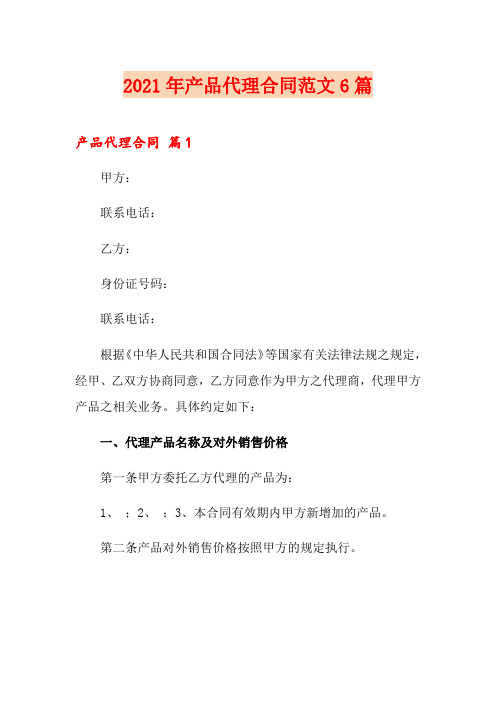 2021年产品代理合同范文6篇

产品代理合同 篇1

甲方：

联系电话：

乙方：

身份证号码：

联系电话：

根据《中华人民共和国合同法》等国家有关法律法规之规定，经甲、乙双方协商同意，乙方同意作为甲方之代理商，代理甲方产品之相关业务。具体约定如下：

一、代理产品名称及对外销售价格

第一条甲方委托乙方代理的产品为：

1、 ；2、 ；3、本合同有效期内甲方新增加的产品。

第二条产品对外销售价格按照甲方的规定执行。